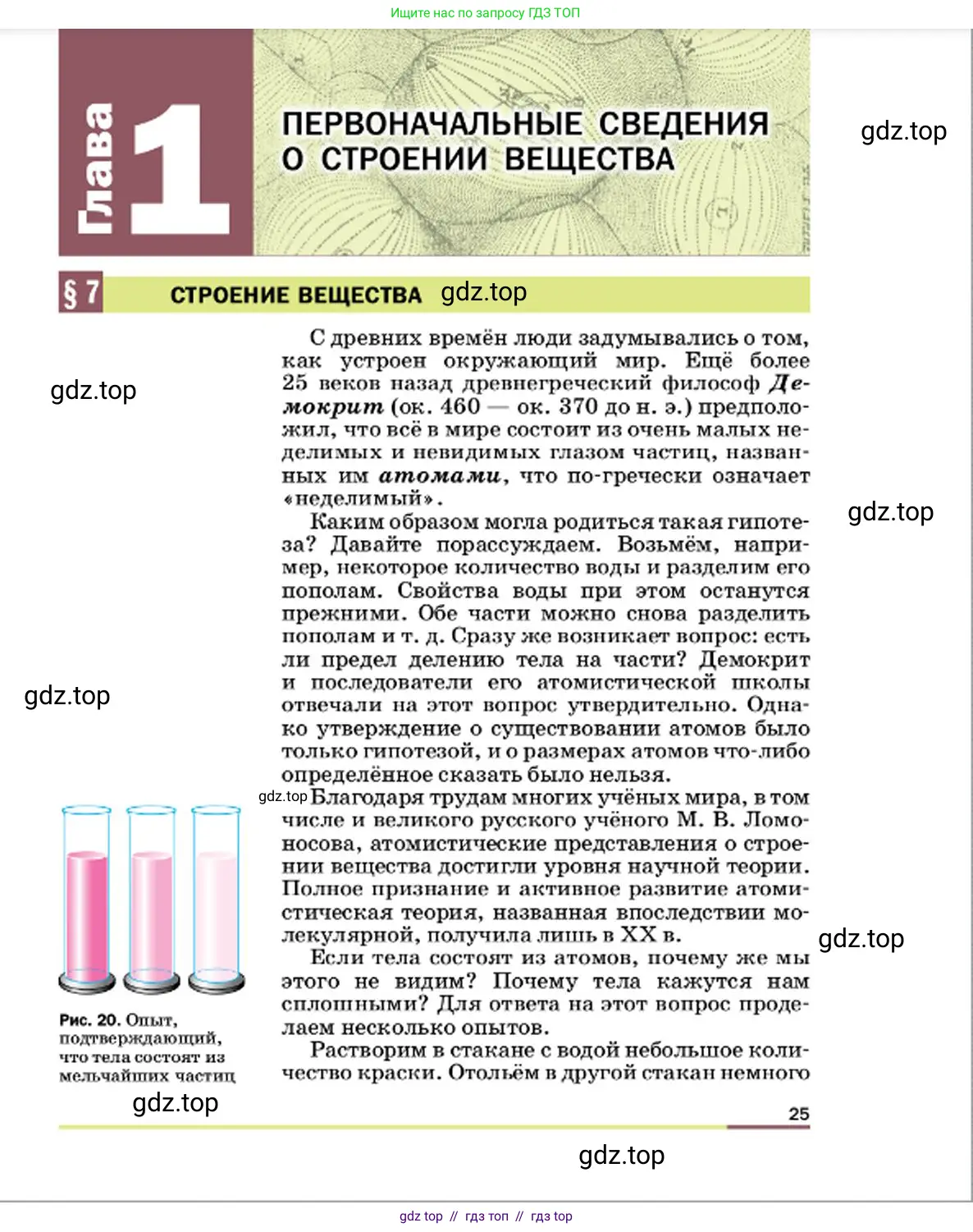 Ищите нас по запросу ГДЗ ТОП

Глава 1

ПЕРВОНАЧАЛЬНЫЕ СВЕДЕНИЯ О СТРОЕНИИ ВЕЩЕСТВА

gdz.top

§ 7 СТРОЕНИЕ ВЕЩЕСТВА gdz.top

gdz.top

С древних времён люди задумывались о том, как устроен окружающий мир. Ещё более 25 веков назад древнегреческий философ Демокрит (ок. 460 — ок. 370 до н. э.) предположил, что всё в мире состоит из очень малых неделимых и невидимых глазом частиц, названных им атомами, что по-гречески означает «неделимый».

gdz.top

Каким образом могла родиться такая гипотеза? Давайте порассуждаем. Возьмём, например, некоторое количество воды и разделим его пополам. Свойства воды при этом останутся прежними. Обе части можно снова разделить пополам и т. д. Сразу же возникает вопрос: есть ли предел делению тела на части? Демокрит и последователи его атомистической школы отвечали на этот вопрос утвердительно. Однако утверждение о существовании атомов было только гипотезой, и о размерах атомов что-либо определённое сказать было нельзя.

gdz.top

gdz.top Благодаря трудам многих учёных мира, в том числе и великого русского учёного М. В. Ломоносова, атомистические представления о строении вещества достигли уровня научной теории. Полное признание и активное развитие атомистическая теория, названная впоследствии молекулярной, получила лишь в XX в.

gdz.top

Если тела состоят из атомов, почему же мы этого не видим? Почему тела кажутся нам сплошными? Для ответа на этот вопрос проделаем несколько опытов.

Растворим в стакане с водой небольшое количество краски. Отольём в другой стакан немного

Рис. 20. Опыт, подтверждающий, что тела состоят из мельчайших частиц

gdz.top

25

gdz.top

gdz top // гдз топ // гдз top